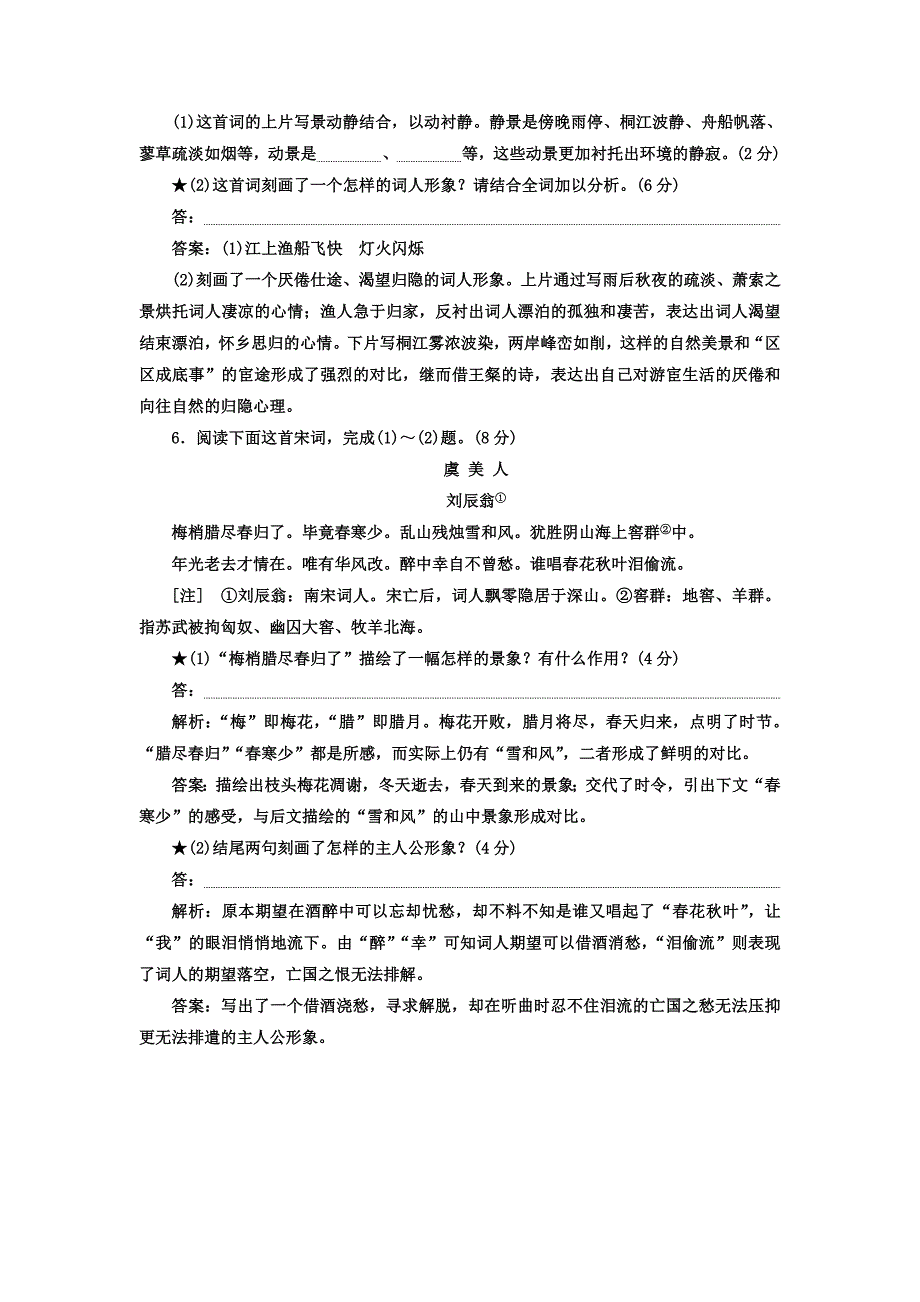 (1)这首词的上片写景动静结合，以动衬静。静景是傍晚雨停、桐江波静、舟船帆落、蓼草疏淡如烟等，动景是________、________等，这些动景更加衬托出环境的静寂。(2分)

★(2)这首词刻画了一个怎样的词人形象？请结合全词加以分析。(6分)

答：

答案：(1)江上渔船飞快　灯火闪烁

(2)刻画了一个厌倦仕途、渴望归隐的词人形象。上片通过写雨后秋夜的疏淡、萧索之景烘托词人凄凉的心情；渔人急于归家，反衬出词人漂泊的孤独和凄苦，表达出词人渴望结束漂泊，怀乡思归的心情。下片写桐江雾浓波染，两岸峰峦如削，这样的自然美景和“区区成底事”的宦途形成了强烈的对比，继而借王粲的诗，表达出自己对游宦生活的厌倦和向往自然的归隐心理。

6．阅读下面这首宋词，完成(1)～(2)题。(8分)

虞 美 人

刘辰翁①

梅梢腊尽春归了。毕竟春寒少。乱山残烛雪和风。犹胜阴山海上窖群②中。

年光老去才情在。唯有华风改。醉中幸自不曾愁。谁唱春花秋叶泪偷流。

[注]　①刘辰翁：南宋词人。宋亡后，词人飘零隐居于深山。②窖群：地窖、羊群。指苏武被拘匈奴、幽囚大窖、牧羊北海。

★(1)“梅梢腊尽春归了”描绘了一幅怎样的景象？有什么作用？(4分)

答：

解析：“梅”即梅花，“腊”即腊月。梅花开败，腊月将尽，春天归来，点明了时节。“腊尽春归”“春寒少”都是所感，而实际上仍有“雪和风”，二者形成了鲜明的对比。

答案：描绘出枝头梅花凋谢，冬天逝去，春天到来的景象；交代了时令，引出下文“春寒少”的感受，与后文描绘的“雪和风”的山中景象形成对比。

★(2)结尾两句刻画了怎样的主人公形象？(4分)

答：

解析：原本期望在酒醉中可以忘却忧愁，却不料不知是谁又唱起了“春花秋叶”，让“我”的眼泪悄悄地流下。由“醉”“幸”可知词人期望可以借酒消愁，“泪偷流”则表现了词人的期望落空，亡国之恨无法排解。

答案：写出了一个借酒浇愁，寻求解脱，却在听曲时忍不住泪流的亡国之愁无法压抑更无法排遣的主人公形象。